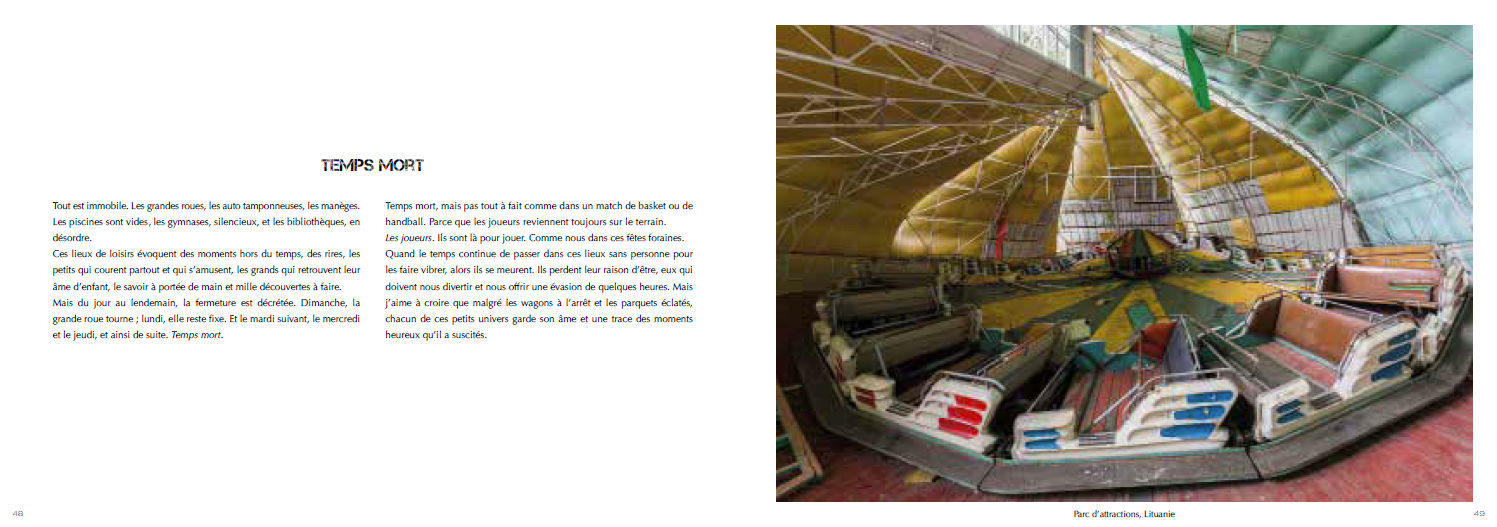 TEMPS MORT

Tout est immobile. Les grandes roues, les auto tamponneuses, les manèges. Les piscines sont vides, les gymnases, silencieux, et les bibliothèques, en désordre.
Ces lieux de loisirs évoquent des moments hors du temps, des rires, les petits qui courent partout et qui s'amusent, les grands qui retrouvent leur âme d'enfant, le savoir à portée de main et mille découvertes à faire.
Mais du jour au lendemain, la fermeture est décrétée. Dimanche, la grande roue tourne ; lundi, elle reste fixe. Et le mardi suivant, le mercredi et le jeudi, et ainsi de suite. Temps mort.

Temps mort, mais pas tout à fait comme dans un match de basket ou de handball. Parce que les joueurs reviennent toujours sur le terrain.
Les joueurs. Ils sont là pour jouer. Comme nous dans ces fêtes foraines. Quand le temps continue de passer dans ces lieux sans personne pour les faire vibrer, alors ils se meurent. Ils perdent leur raison d'être, eux qui doivent nous divertir et nous offrir une évasion de quelques heures. Mais j'aime à croire que malgré les wagons à l'arrêt et les parquets éclatés, chacun de ces petits univers garde son âme et une trace des moments heureux qu'il a suscités.

48

Parc d'attractions, Lituanie

49